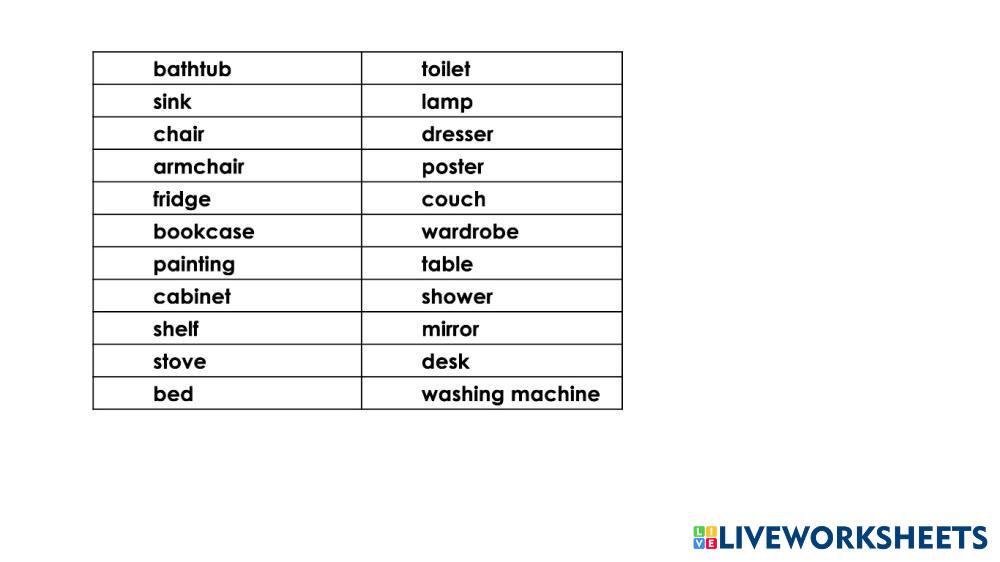 | bathtub | toilet |
|---|---|
| sink | lamp |
| chair | dresser |
| armchair | poster |
| fridge | couch |
| bookcase | wardrobe |
| painting | table |
| cabinet | shower |
| shelf | mirror |
| stove | desk |
| bed | washing machine |

LIVEWORKSHEETS